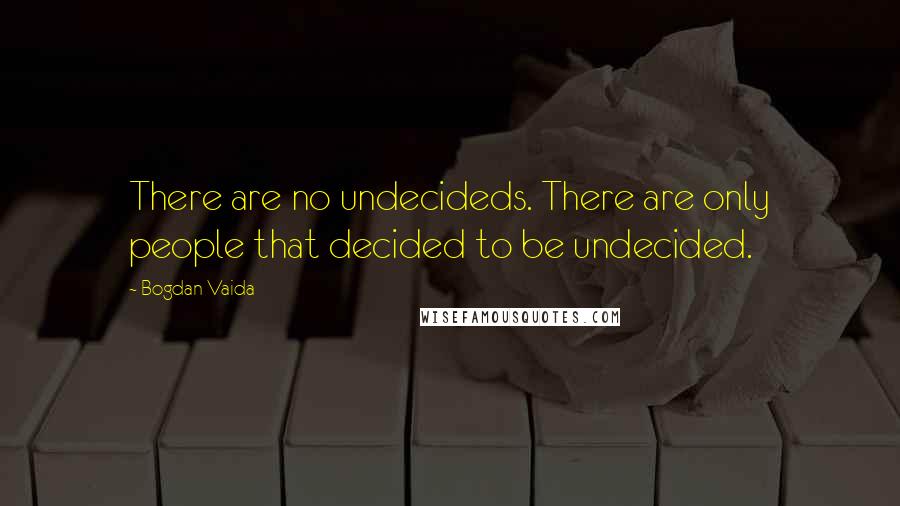 There are no undecideds. There are only people that decided to be undecided.

- Bogdan Vaida

WISEFAMOUSQUOTES.COM